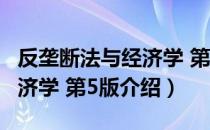 反垄断法与经济学 第
济学 第5版介绍）